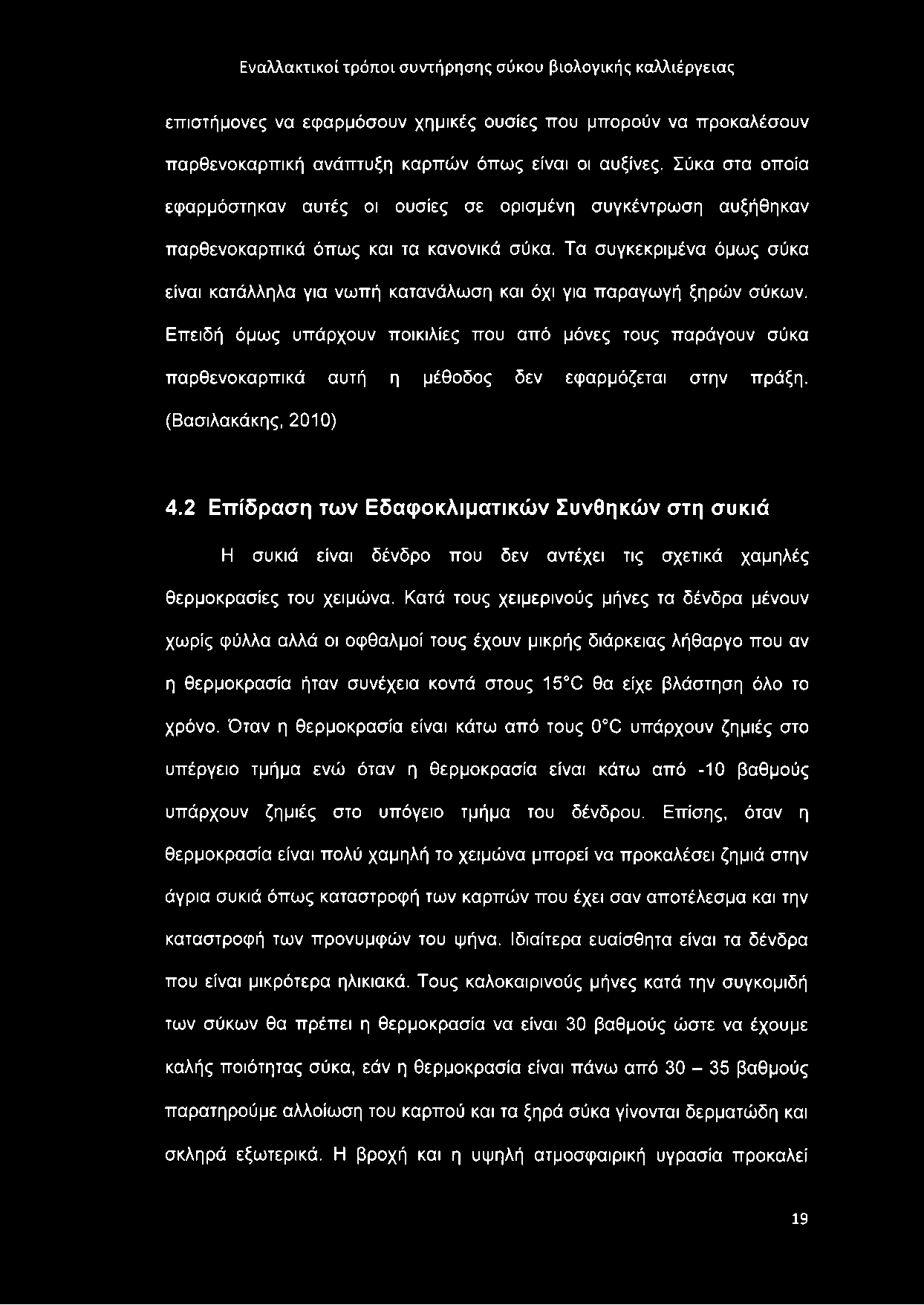 Εναλλακτικοί τρόποι συντήρησης σύκου βιολογικής καλλιέργειας

επιστήμονες να εφαρμόσουν χημικές ουσίες που μπορούν να προκαλέσουν παρθενοκαρπική ανάπτυξη καρπών όπως είναι οι αυξίνες. Σύκα στα οποία εφαρμόστηκαν αυτές οι ουσίες σε ορισμένη συγκέντρωση αυξήθηκαν παρθενοκαρπικά όπως και τα κανονικά σύκα. Τα συγκεκριμένα όμως σύκα είναι κατάλληλα για νωπή κατανάλωση και όχι για παραγωγή ξηρών σύκων. Επειδή όμως υπάρχουν ποικιλίες που από μόνες τους παράγουν σύκα παρθενοκαρπικά αυτή η μέθοδος δεν εφαρμόζεται στην πράξη. (Βασιλακάκης, 2010)

4.2 Επίδραση των Εδαφοκλιματικών Συνθηκών στη συκιά

Η συκιά είναι δένδρο που δεν αντέχει τις σχετικά χαμηλές θερμοκρασίες του χειμώνα. Κατά τους χειμερινούς μήνες τα δένδρα μένουν χωρίς φύλλα αλλά οι οφθαλμοί τους έχουν μικρής διάρκειας λήθαργο που αν η θερμοκρασία ήταν συνέχεια κοντά στους 15°C θα είχε βλάστηση όλο το χρόνο. Όταν η θερμοκρασία είναι κάτω από τους 0°C υπάρχουν ζημιές στο υπέργειο τμήμα ενώ όταν η θερμοκρασία είναι κάτω από -10 βαθμούς υπάρχουν ζημιές στο υπόγειο τμήμα του δένδρου. Επίσης, όταν η θερμοκρασία είναι πολύ χαμηλή το χειμώνα μπορεί να προκαλέσει ζημιά στην άγρια συκιά όπως καταστροφή των καρπών που έχει σαν αποτέλεσμα και την καταστροφή των προνυμφών του ψήνα. Ιδιαίτερα ευαίσθητα είναι τα δένδρα που είναι μικρότερα ηλικιακά. Τους καλοκαιρινούς μήνες κατά την συγκομιδή των σύκων θα πρέπει η θερμοκρασία να είναι 30 βαθμούς ώστε να έχουμε καλής ποιότητας σύκα, εάν η θερμοκρασία είναι πάνω από 30 – 35 βαθμούς παρατηρούμε αλλοίωση του καρπού και τα ξηρά σύκα γίνονται δερματώδη και σκληρά εξωτερικά. Η βροχή και η υψηλή ατμοσφαιρική υγρασία προκαλεί

19